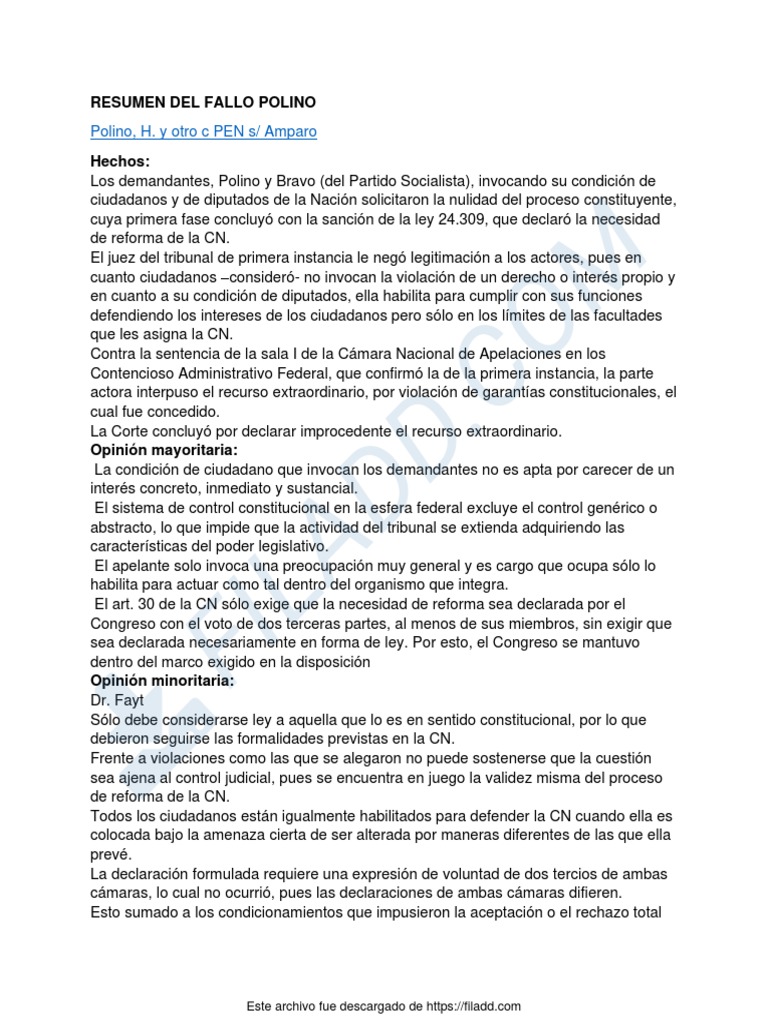 RESUMEN DEL FALLO POLINO

Polino, H. y otro c PEN s/ Amparo

Hechos:
Los demandantes, Polino y Bravo (del Partido Socialista), invocando su condición de ciudadanos y de diputados de la Nación solicitaron la nulidad del proceso constituyente, cuya primera fase concluyó con la sanción de la ley 24.309, que declaró la necesidad de reforma de la CN.
El juez del tribunal de primera instancia le negó legitimación a los actores, pues en cuanto ciudadanos –consideró- no invocan la violación de un derecho o interés propio y en cuanto a su condición de diputados, ella habilita para cumplir con sus funciones defendiendo los intereses de los ciudadanos pero sólo en los límites de las facultades que les asigna la CN.
Contra la sentencia de la sala I de la Cámara Nacional de Apelaciones en los Contencioso Administrativo Federal, que confirmó la de la primera instancia, la parte actora interpuso el recurso extraordinario, por violación de garantías constitucionales, el cual fue concedido.
La Corte concluyó por declarar improcedente el recurso extraordinario.
Opinión mayoritaria:
La condición de ciudadano que invocan los demandantes no es apta por carecer de un interés concreto, inmediato y sustancial.
El sistema de control constitucional en la esfera federal excluye el control genérico o abstracto, lo que impide que la actividad del tribunal se extienda adquiriendo las características del poder legislativo.
El apelante solo invoca una preocupación muy general y es cargo que ocupa sólo lo habilita para actuar como tal dentro del organismo que integra.
El art. 30 de la CN sólo exige que la necesidad de reforma sea declarada por el Congreso con el voto de dos terceras partes, al menos de sus miembros, sin exigir que sea declarada necesariamente en forma de ley. Por esto, el Congreso se mantuvo dentro del marco exigido en la disposición
Opinión minoritaria:
Dr. Fayt
Sólo debe considerarse ley a aquella que lo es en sentido constitucional, por lo que debieron seguirse las formalidades previstas en la CN.
Frente a violaciones como las que se alegaron no puede sostenerse que la cuestión sea ajena al control judicial, pues se encuentra en juego la validez misma del proceso de reforma de la CN.
Todos los ciudadanos están igualmente habilitados para defender la CN cuando ella es colocada bajo la amenaza cierta de ser alterada por maneras diferentes de las que ella prevé.
La declaración formulada requiere una expresión de voluntad de dos tercios de ambas cámaras, lo cual no ocurrió, pues las declaraciones de ambas cámaras difieren.
Esto sumado a los condicionamientos que impusieron la aceptación o el rechazo total

Este archivo fue descargado de https://filadd.com

FILADD.COM